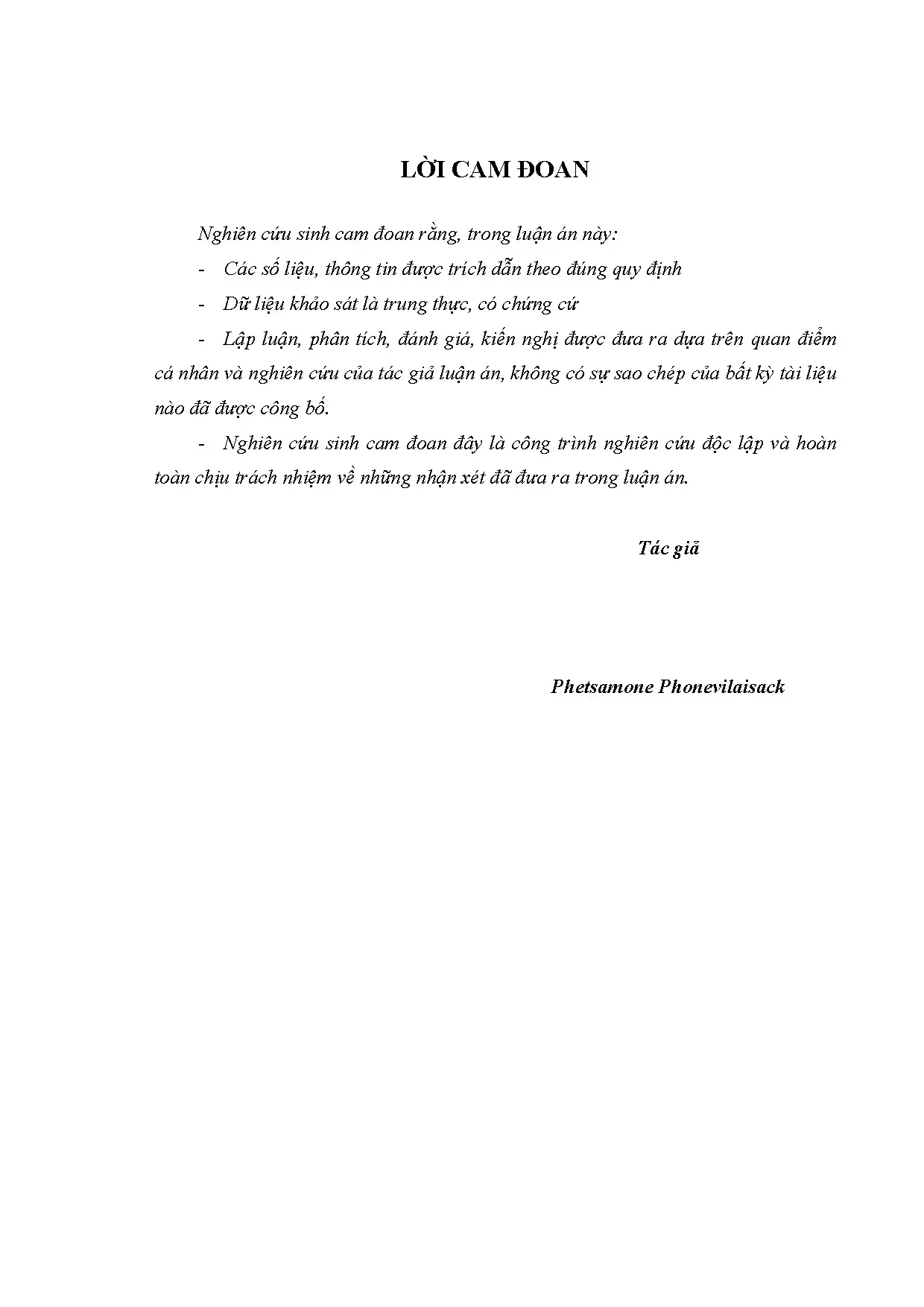 LỜI CAM ĐOAN

Nghiên cứu sinh cam đoan rằng, trong luận án này:

- Các số liệu, thông tin được trích dẫn theo đúng quy định

- Dữ liệu khảo sát là trung thực, có chứng cứ

- Lập luận, phân tích, đánh giá, kiến nghị được đưa ra dựa trên quan điểm cá nhân và nghiên cứu của tác giả luận án, không có sự sao chép của bất kỳ tài liệu nào đã được công bố.

- Nghiên cứu sinh cam đoan đây là công trình nghiên cứu độc lập và hoàn toàn chịu trách nhiệm về những nhận xét đã đưa ra trong luận án.

Tác giả

Phetsamone Phonevilaisack